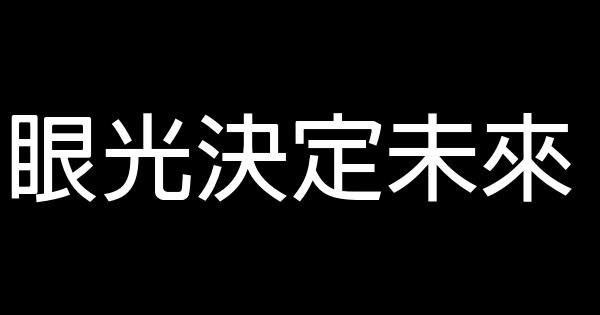 眼光決定未來